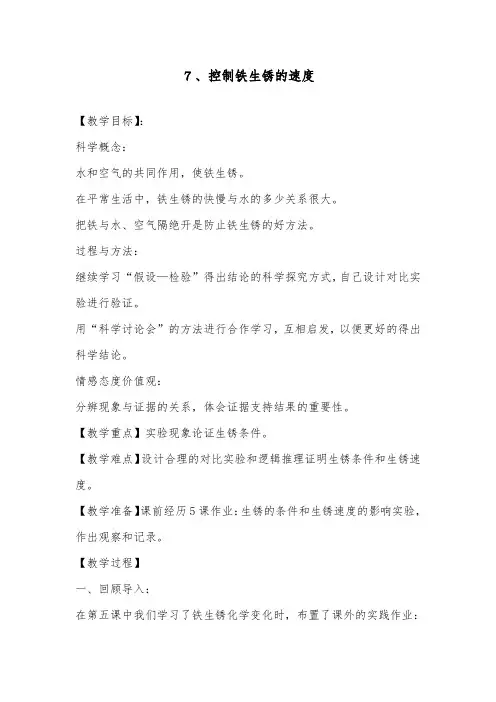 7、控制铁生锈的速度

【教学目标】:

科学概念:

水和空气的共同作用,使铁生锈。

在平常生活中,铁生锈的快慢与水的多少关系很大。

把铁与水、空气隔绝开是防止铁生锈的好方法。

过程与方法:

继续学习“假设—检验”得出结论的科学探究方式,自己设计对比实验进行验证。

用“科学讨论会”的方法进行合作学习,互相启发,以便更好的得出科学结论。

情感态度价值观:

分辨现象与证据的关系,体会证据支持结果的重要性。

【教学重点】实验现象论证生锈条件。

【教学难点】设计合理的对比实验和逻辑推理证明生锈条件和生锈速度。

【教学准备】课前经历5课作业:生锈的条件和生锈速度的影响实验,作出观察和记录。

【教学过程】

一、回顾导入:

在第五课中我们学习了铁生锈化学变化时,布置了课外的实践作业: